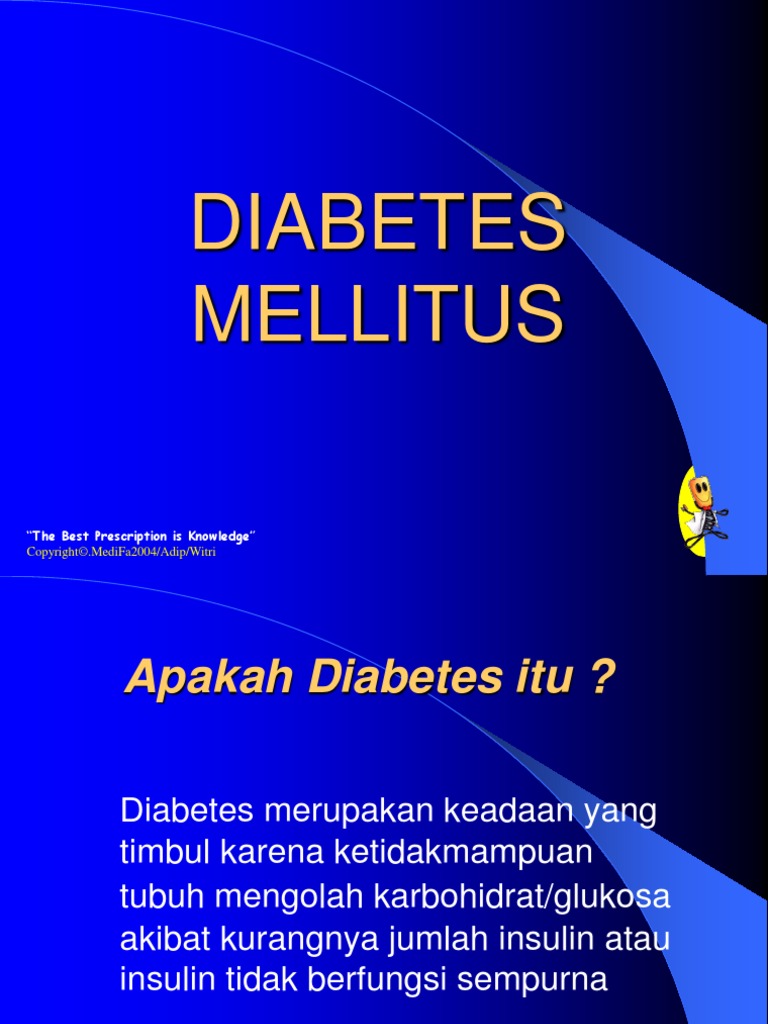 DIABETES
MELLITUS

"The Best Prescription is Knowledge"
Copyright©.MediFa2004/Adip/Witri

Apakah Diabetes itu ?

Diabetes merupakan keadaan yang timbul karena ketidakmampuan tubuh mengolah karbohidrat/glukosa akibat kurangnya jumlah insulin atau insulin tidak berfungsi sempurna